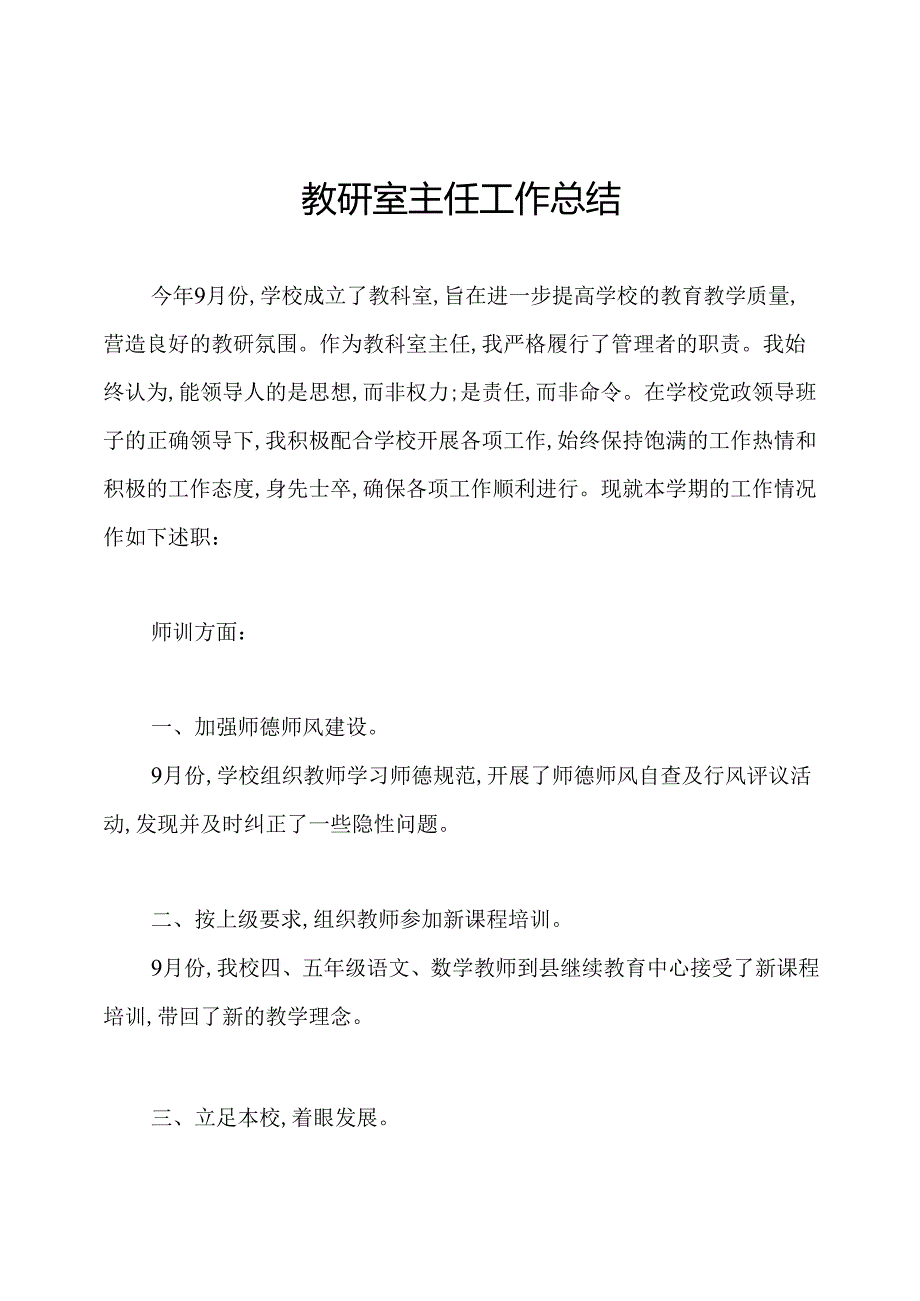 教研室主任工作总结

今年9月份,学校成立了教科室,旨在进一步提高学校的教育教学质量,营造良好的教研氛围。作为教科室主任,我严格履行了管理者的职责。我始终认为,能领导人的是思想,而非权力;是责任,而非命令。在学校党政领导班子的正确领导下,我积极配合学校开展各项工作,始终保持饱满的工作热情和积极的工作态度,身先士卒,确保各项工作顺利进行。现就本学期的工作情况作如下述职:

师训方面:

一、加强师德师风建设。

9月份,学校组织教师学习师德规范,开展了师德师风自查及行风评议活动,发现并及时纠正了一些隐性问题。

二、按上级要求,组织教师参加新课程培训。

9月份,我校四、五年级语文、数学教师到县继续教育中心接受了新课程培训,带回了新的教学理念。

三、立足本校,着眼发展。